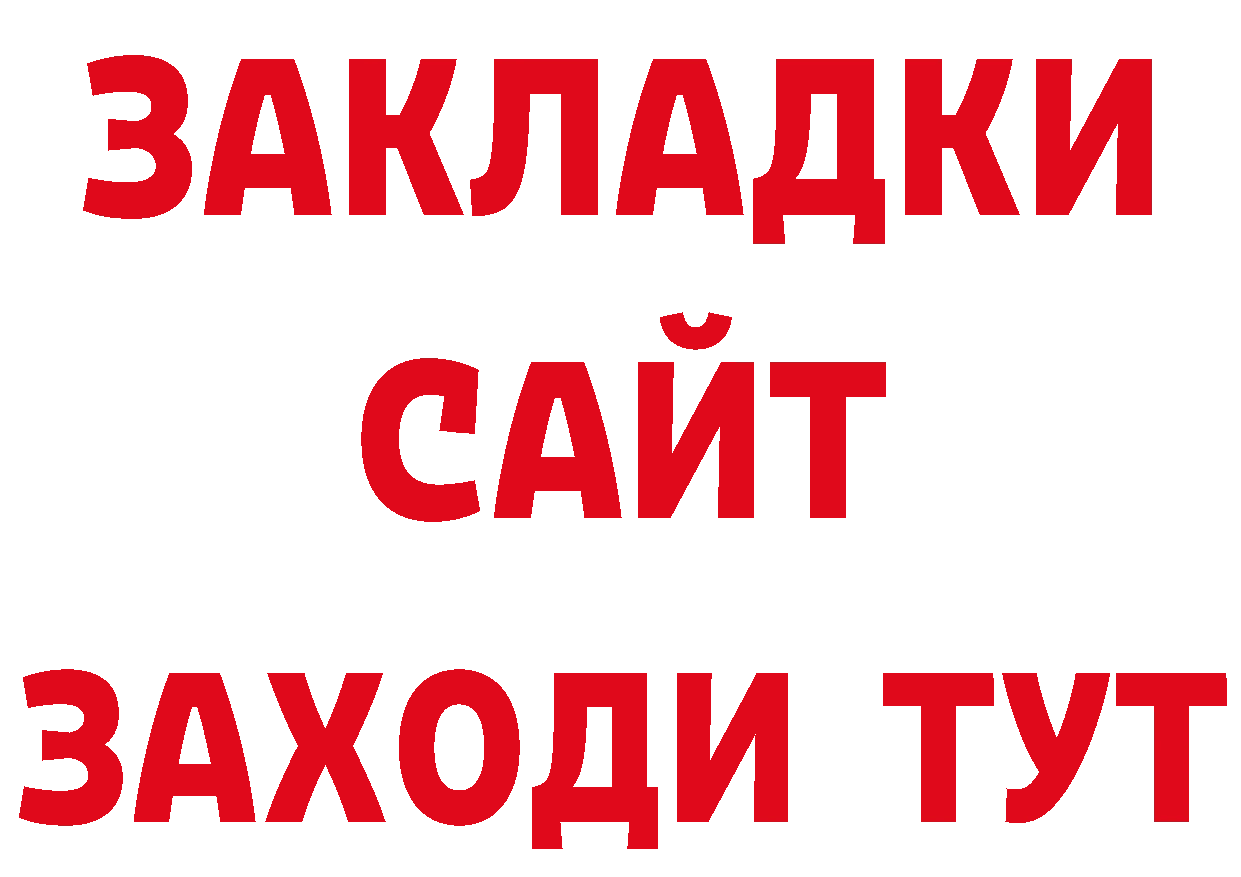 ЗАКЛАДКИ
САЙТ
ЗАХОДИ ТУТ